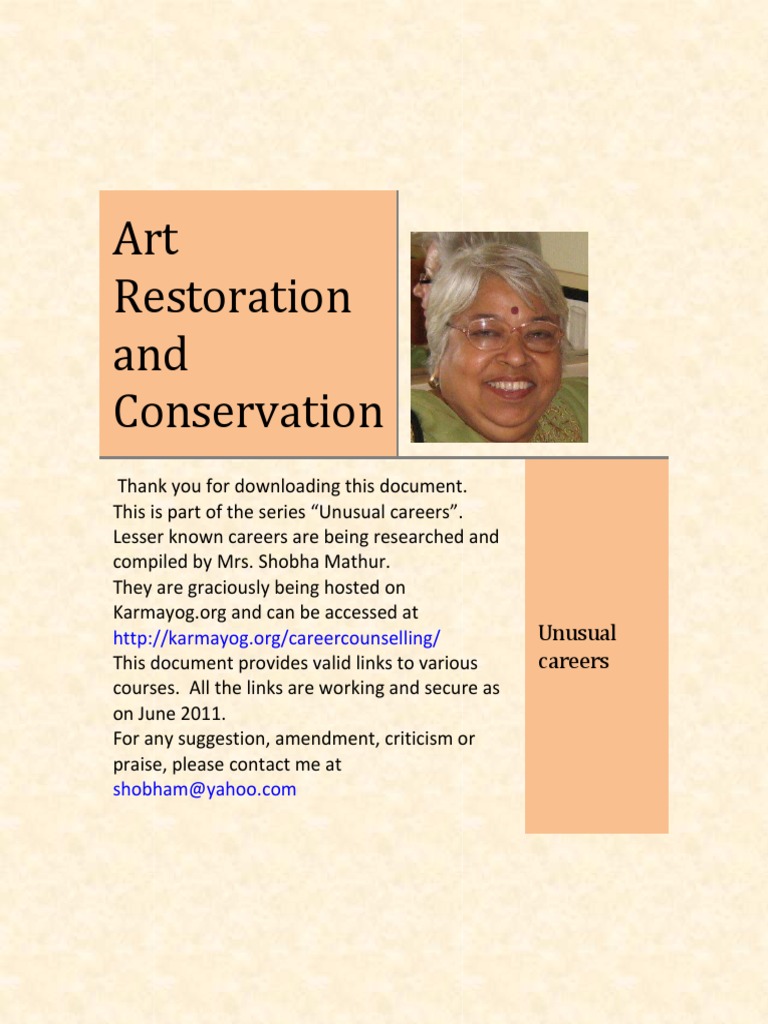 Art Restoration and Conservation

Thank you for downloading this document. This is part of the series “Unusual careers”. Lesser known careers are being researched and compiled by Mrs. Shobha Mathur. They are graciously being hosted on Karmayog.org and can be accessed at http://karmayog.org/careercounselling/ This document provides valid links to various courses. All the links are working and secure as on June 2011. For any suggestion, amendment, criticism or praise, please contact me at shobham@yahoo.com

Unusual careers